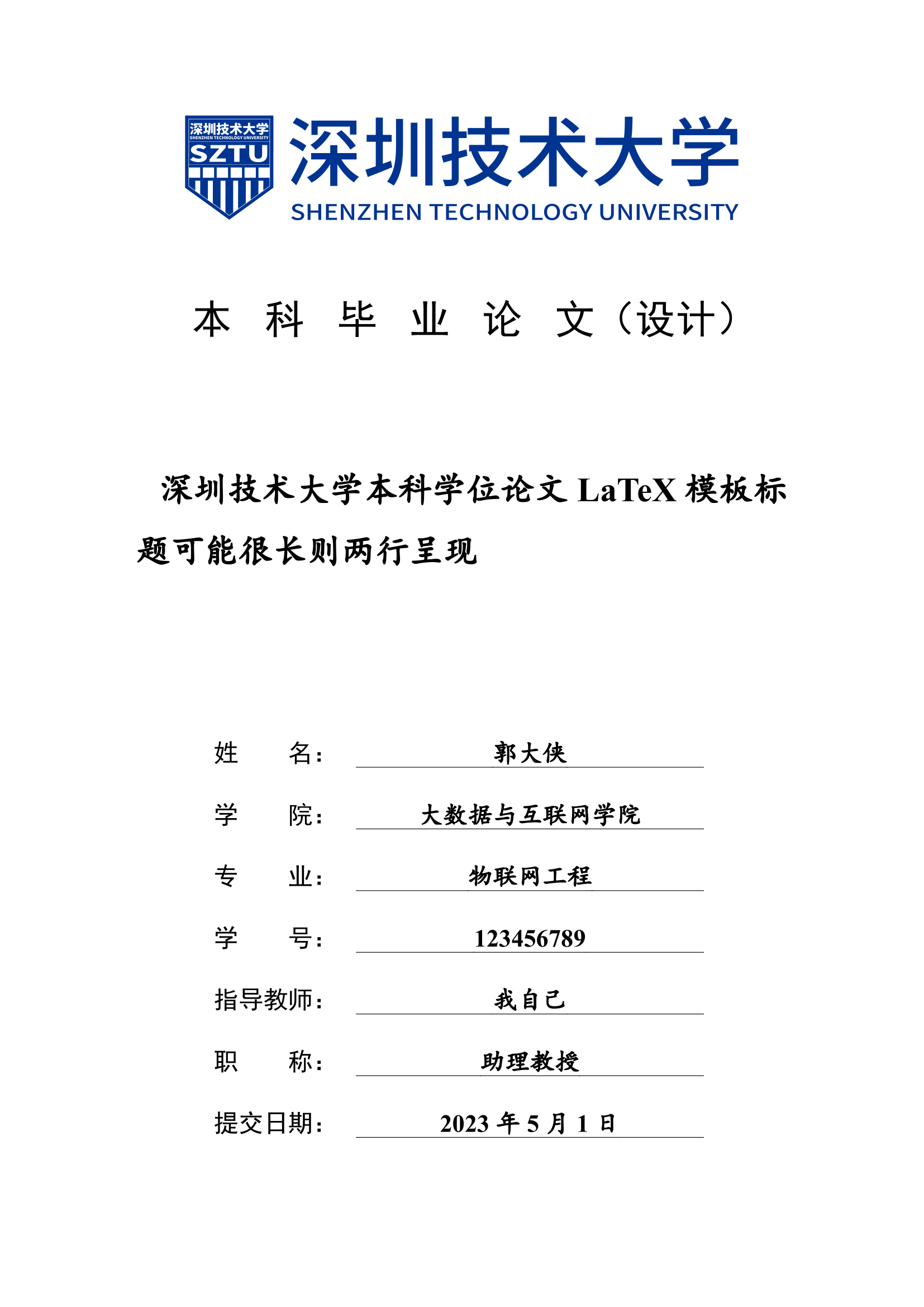 深圳技术大学
SHENZHEN TECHNOLOGY UNIVERSITY
SZTU
深圳技术大学
SHENZHEN TECHNOLOGY UNIVERSITY

本 科 毕 业 论 文（设计）

深圳技术大学本科学位论文 LaTeX 模板标题可能很长则两行呈现

姓 名： 郭大侠

学 院： 大数据与互联网学院

专 业： 物联网工程

学 号： 123456789

指导教师： 我自己

职 称： 助理教授

提交日期： 2023 年 5 月 1 日